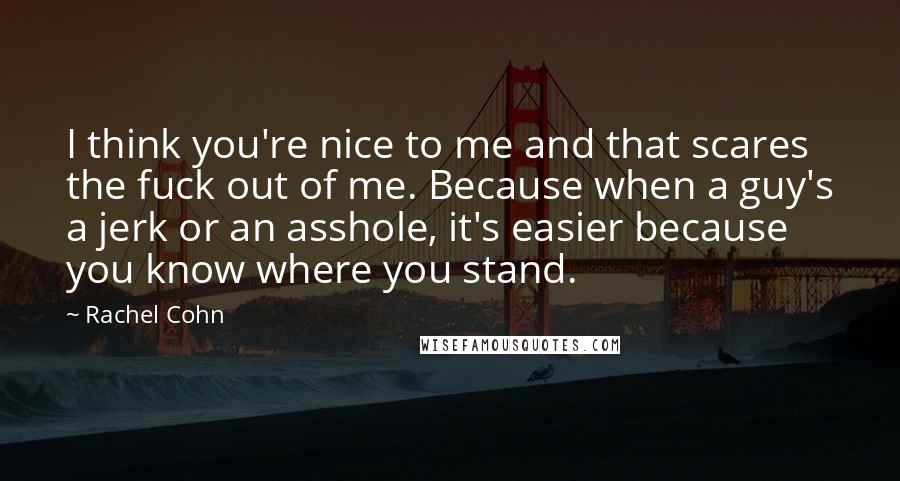 I think you're nice to me and that scares the fuck out of me. Because when a guy's a jerk or an asshole, it's easier because you know where you stand.

~ Rachel Cohn

WISEFAMOUSQUOTES.COM